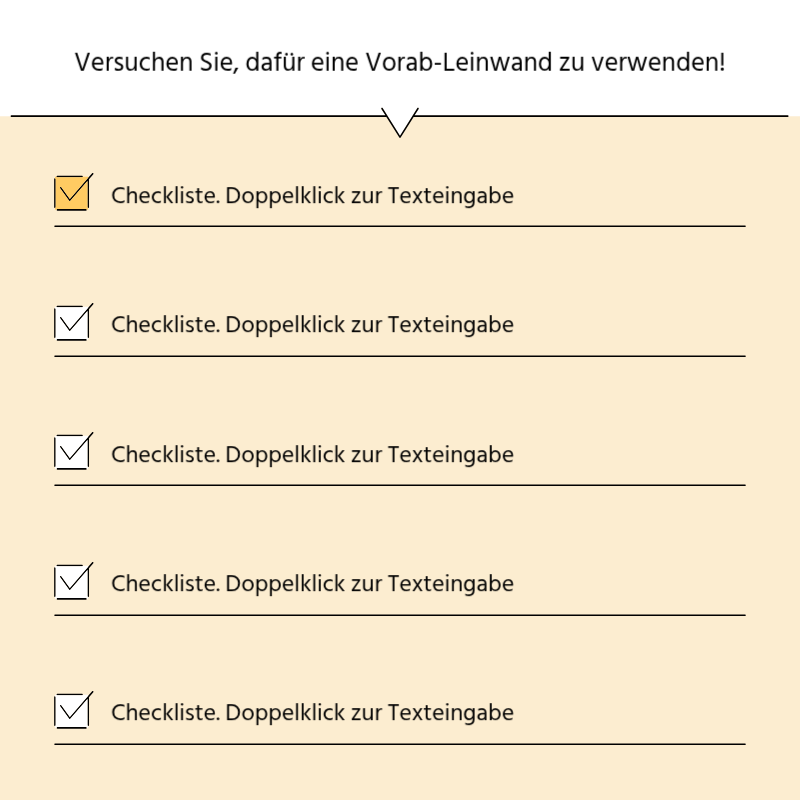 Versuchen Sie, dafür eine Vorab-Leinwand zu verwenden!

Checkliste. Doppelklick zur Texteingabe

Checkliste. Doppelklick zur Texteingabe

Checkliste. Doppelklick zur Texteingabe

Checkliste. Doppelklick zur Texteingabe

Checkliste. Doppelklick zur Texteingabe